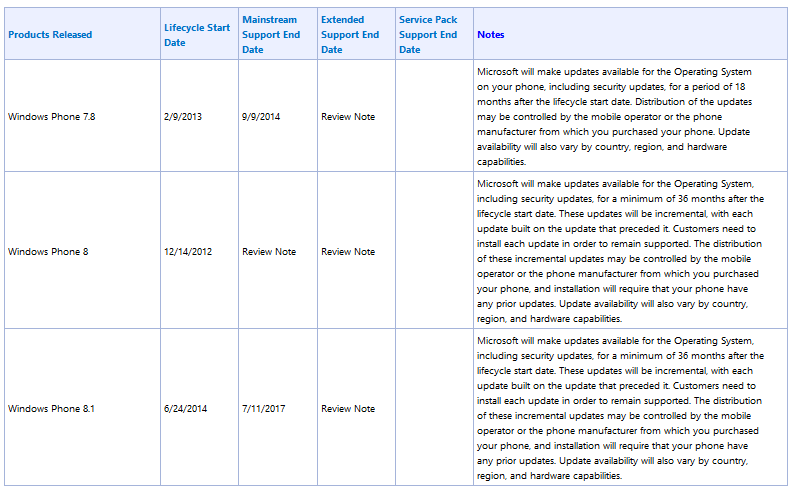 | Products Released | Lifecycle Start Date | Mainstream Support End Date | Extended Support End Date | Service Pack Support End Date | Notes |
|---|---|---|---|---|---|
| Windows Phone 7.8 | 2/9/2013 | 9/9/2014 | Review Note | | Microsoft will make updates available for the Operating System on your phone, including security updates, for a period of 18 months after the lifecycle start date. Distribution of the updates may be controlled by the mobile operator or the phone manufacturer from which you purchased your phone. Update availability will also vary by country, region, and hardware capabilities. |
| Windows Phone 8 | 12/14/2012 | Review Note | Review Note | | Microsoft will make updates available for the Operating System, including security updates, for a minimum of 36 months after the lifecycle start date. These updates will be incremental, with each update built on the update that preceded it. Customers need to install each update in order to remain supported. The distribution of these incremental updates may be controlled by the mobile operator or the phone manufacturer from which you purchased your phone, and installation will require that your phone have any prior updates. Update availability will also vary by country, region, and hardware capabilities. |
| Windows Phone 8.1 | 6/24/2014 | 7/11/2017 | Review Note | | Microsoft will make updates available for the Operating System, including security updates, for a minimum of 36 months after the lifecycle start date. These updates will be incremental, with each update built on the update that preceded it. Customers need to install each update in order to remain supported. The distribution of these incremental updates may be controlled by the mobile operator or the phone manufacturer from which you purchased your phone, and installation will require that your phone have any prior updates. Update availability will also vary by country, region, and hardware capabilities. |